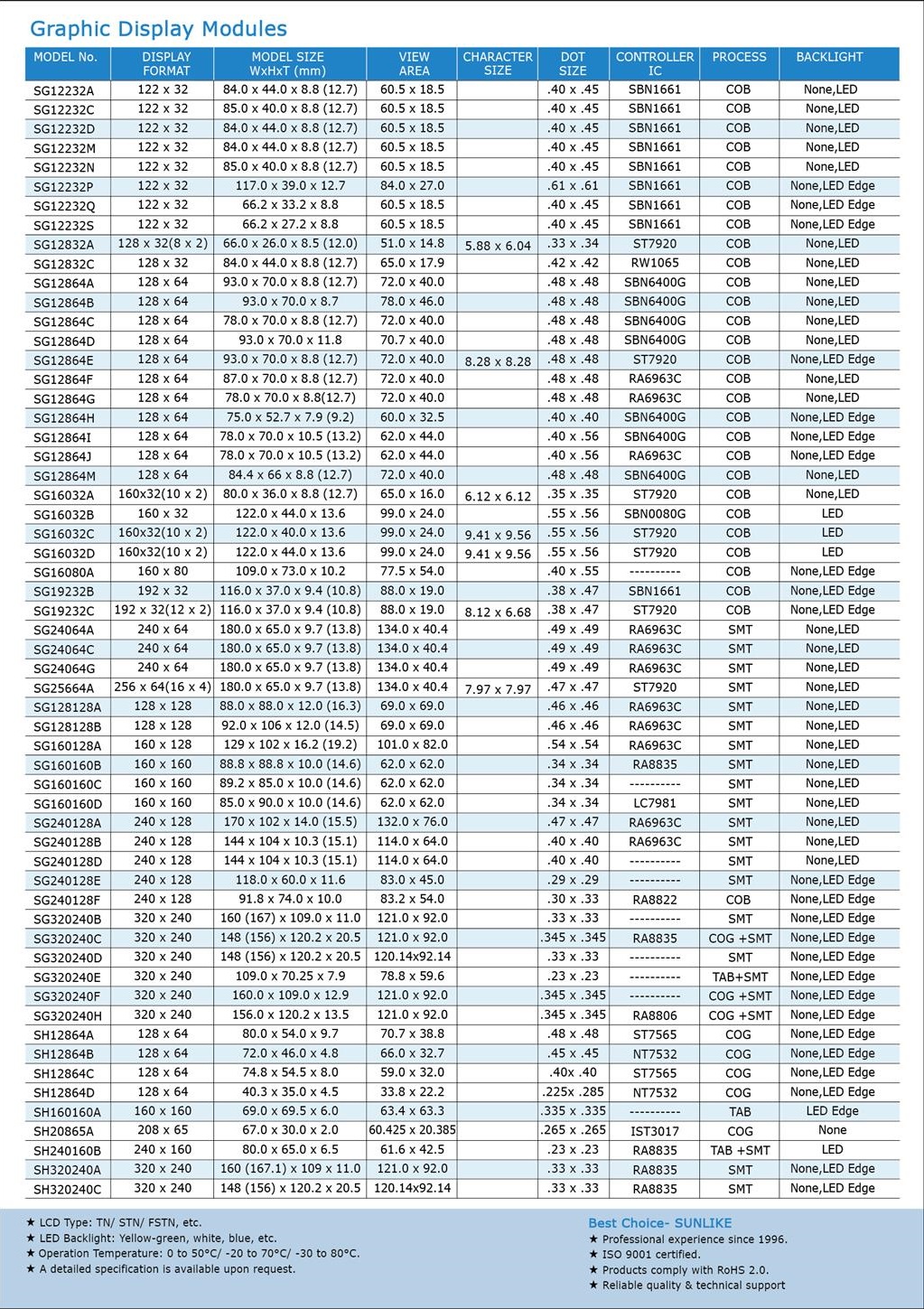 Graphic Display Modules

| MODEL No. | DISPLAY FORMAT | MODEL SIZE WxHxT (mm) | VIEW AREA | CHARACTER SIZE | DOT SIZE | CONTROLLER IC | PROCESS | BACKLIGHT |
|---|---|---|---|---|---|---|---|---|
| SG12232A | 122 x 32 | 84.0 x 44.0 x 8.8 (12.7) | 60.5 x 18.5 | | .40 x .45 | SBN1661 | COB | None,LED |
| SG12232C | 122 x 32 | 85.0 x 40.0 x 8.8 (12.7) | 60.5 x 18.5 | | .40 x .45 | SBN1661 | COB | None,LED |
| SG12232D | 122 x 32 | 84.0 x 44.0 x 8.8 (12.7) | 60.5 x 18.5 | | .40 x .45 | SBN1661 | COB | None,LED |
| SG12232M | 122 x 32 | 84.0 x 44.0 x 8.8 (12.7) | 60.5 x 18.5 | | .40 x .45 | SBN1661 | COB | None,LED |
| SG12232N | 122 x 32 | 85.0 x 40.0 x 8.8 (12.7) | 60.5 x 18.5 | | .40 x .45 | SBN1661 | COB | None,LED |
| SG12232P | 122 x 32 | 117.0 x 39.0 x 12.7 | 84.0 x 27.0 | | .61 x .61 | SBN1661 | COB | None,LED Edge |
| SG12232Q | 122 x 32 | 66.2 x 33.2 x 8.8 | 60.5 x 18.5 | | .40 x .45 | SBN1661 | COB | None,LED Edge |
| SG12232S | 122 x 32 | 66.2 x 27.2 x 8.8 | 60.5 x 18.5 | | .40 x .45 | SBN1661 | COB | None,LED Edge |
| SG12832A | 128 x 32(8 x 2) | 66.0 x 26.0 x 8.5 (12.0) | 51.0 x 14.8 | 5.88 x 6.04 | .33 x .34 | ST7920 | COB | None,LED |
| SG12832C | 128 x 32 | 84.0 x 44.0 x 8.8 (12.7) | 65.0 x 17.9 | | .42 x .42 | RW1065 | COB | None,LED |
| SG12864A | 128 x 64 | 93.0 x 70.0 x 8.8 (12.7) | 72.0 x 40.0 | | .48 x .48 | SBN6400G | COB | None,LED |
| SG12864B | 128 x 64 | 93.0 x 70.0 x 8.7 | 78.0 x 46.0 | | .48 x .48 | SBN6400G | COB | None,LED |
| SG12864C | 128 x 64 | 78.0 x 70.0 x 8.8 (12.7) | 72.0 x 40.0 | | .48 x .48 | SBN6400G | COB | None,LED |
| SG12864D | 128 x 64 | 93.0 x 70.0 x 11.8 | 70.7 x 40.0 | | .48 x .48 | SBN6400G | COB | None,LED |
| SG12864E | 128 x 64 | 93.0 x 70.0 x 8.8 (12.7) | 72.0 x 40.0 | 8.28 x 8.28 | .48 x .48 | ST7920 | COB | None,LED Edge |
| SG12864F | 128 x 64 | 87.0 x 70.0 x 8.8 (12.7) | 72.0 x 40.0 | | .48 x .48 | RA6963C | COB | None,LED |
| SG12864G | 128 x 64 | 78.0 x 70.0 x 8.8(12.7) | 72.0 x 40.0 | | .48 x .48 | RA6963C | COB | None,LED |
| SG12864H | 128 x 64 | 75.0 x 52.7 x 7.9 (9.2) | 60.0 x 32.5 | | .40 x .40 | SBN6400G | COB | None,LED Edge |
| SG12864I | 128 x 64 | 78.0 x 70.0 x 10.5 (13.2) | 62.0 x 44.0 | | .40 x .56 | SBN6400G | COB | None,LED Edge |
| SG12864J | 128 x 64 | 78.0 x 70.0 x 10.5 (13.2) | 62.0 x 44.0 | | .40 x .56 | RA6963C | COB | None,LED Edge |
| SG12864M | 128 x 64 | 84.4 x 66 x 8.8 (12.7) | 72.0 x 40.0 | | .48 x .48 | SBN6400G | COB | None,LED |
| SG16032A | 160x32(10 x 2) | 80.0 x 36.0 x 8.8 (12.7) | 65.0 x 16.0 | 6.12 x 6.12 | .35 x .35 | ST7920 | COB | None,LED |
| SG16032B | 160 x 32 | 122.0 x 44.0 x 13.6 | 99.0 x 24.0 | | .55 x .56 | SBN0080G | COB | LED |
| SG16032C | 160x32(10 x 2) | 122.0 x 40.0 x 13.6 | 99.0 x 24.0 | 9.41 x 9.56 | .55 x .56 | ST7920 | COB | LED |
| SG16032D | 160x32(10 x 2) | 122.0 x 44.0 x 13.6 | 99.0 x 24.0 | 9.41 x 9.56 | .55 x .56 | ST7920 | COB | LED |
| SG16080A | 160 x 80 | 109.0 x 73.0 x 10.2 | 77.5 x 54.0 | | .40 x .55 | ---------- | COB | None,LED Edge |
| SG19232B | 192 x 32 | 116.0 x 37.0 x 9.4 (10.8) | 88.0 x 19.0 | | .38 x .47 | SBN1661 | COB | None,LED Edge |
| SG19232C | 192 x 32(12 x 2) | 116.0 x 37.0 x 9.4 (10.8) | 88.0 x 19.0 | 8.12 x 6.68 | .38 x .47 | ST7920 | COB | None,LED Edge |
| SG24064A | 240 x 64 | 180.0 x 65.0 x 9.7 (13.8) | 134.0 x 40.4 | | .49 x .49 | RA6963C | SMT | None,LED |
| SG24064C | 240 x 64 | 180.0 x 65.0 x 9.7 (13.8) | 134.0 x 40.4 | | .49 x .49 | RA6963C | SMT | None,LED |
| SG24064G | 240 x 64 | 180.0 x 65.0 x 9.7 (13.8) | 134.0 x 40.4 | | .49 x .49 | RA6963C | SMT | None,LED |
| SG25664A | 256 x 64(16 x 4) | 180.0 x 65.0 x 9.7 (13.8) | 134.0 x 40.4 | 7.97 x 7.97 | .47 x .47 | ST7920 | SMT | None,LED |
| SG128128A | 128 x 128 | 88.0 x 88.0 x 12.0 (16.3) | 69.0 x 69.0 | | .46 x .46 | RA6963C | SMT | None,LED |
| SG128128B | 128 x 128 | 92.0 x 106 x 12.0 (14.5) | 69.0 x 69.0 | | .46 x .46 | RA6963C | SMT | None,LED |
| SG160128A | 160 x 128 | 129 x 102 x 16.2 (19.2) | 101.0 x 82.0 | | .54 x .54 | RA6963C | SMT | None,LED |
| SG160160B | 160 x 160 | 88.8 x 88.8 x 10.0 (14.6) | 62.0 x 62.0 | | .34 x .34 | RA8835 | SMT | None,LED |
| SG160160C | 160 x 160 | 89.2 x 85.0 x 10.0 (14.6) | 62.0 x 62.0 | | .34 x .34 | ---------- | SMT | None,LED |
| SG160160D | 160 x 160 | 85.0 x 90.0 x 10.0 (14.6) | 62.0 x 62.0 | | .34 x .34 | LC7981 | SMT | None,LED |
| SG240128A | 240 x 128 | 170 x 102 x 14.0 (15.5) | 132.0 x 76.0 | | .47 x .47 | RA6963C | SMT | None,LED |
| SG240128B | 240 x 128 | 144 x 104 x 10.3 (15.1) | 114.0 x 64.0 | | .40 x .40 | RA6963C | SMT | None,LED |
| SG240128D | 240 x 128 | 144 x 104 x 10.3 (15.1) | 114.0 x 64.0 | | .40 x .40 | ---------- | SMT | None,LED |
| SG240128E | 240 x 128 | 118.0 x 60.0 x 11.6 | 83.0 x 45.0 | | .29 x .29 | ---------- | SMT | None,LED Edge |
| SG240128F | 240 x 128 | 91.8 x 74.0 x 10.0 | 83.2 x 54.0 | | .30 x .33 | RA8822 | COB | None,LED Edge |
| SG320240B | 320 x 240 | 160 (167) x 109.0 x 11.0 | 121.0 x 92.0 | | .33 x .33 | ---------- | SMT | None,LED Edge |
| SG320240C | 320 x 240 | 148 (156) x 120.2 x 20.5 | 121.0 x 92.0 | | .345 x .345 | RA8835 | COG +SMT | None,LED Edge |
| SG320240D | 320 x 240 | 148 (156) x 120.2 x 20.5 | 120.14x92.14 | | .33 x .33 | ---------- | SMT | None,LED Edge |
| SG320240E | 320 x 240 | 109.0 x 70.25 x 7.9 | 78.8 x 59.6 | | .23 x .23 | ---------- | TAB+SMT | None,LED Edge |
| SG320240F | 320 x 240 | 160.0 x 109.0 x 12.9 | 121.0 x 92.0 | | .345 x .345 | ---------- | COG +SMT | None,LED Edge |
| SG320240H | 320 x 240 | 156.0 x 120.2 x 13.5 | 121.0 x 92.0 | | .345 x .345 | RA8806 | COG +SMT | None,LED Edge |
| SH12864A | 128 x 64 | 80.0 x 54.0 x 9.7 | 70.7 x 38.8 | | .48 x .48 | ST7565 | COG | None,LED Edge |
| SH12864B | 128 x 64 | 72.0 x 46.0 x 4.8 | 66.0 x 32.7 | | .45 x .45 | NT7532 | COG | None,LED Edge |
| SH12864C | 128 x 64 | 74.8 x 54.5 x 8.0 | 59.0 x 32.0 | | .40x .40 | ST7565 | COG | None,LED Edge |
| SH12864D | 128 x 64 | 40.3 x 35.0 x 4.5 | 33.8 x 22.2 | | .225x .285 | NT7532 | COG | None,LED Edge |
| SH160160A | 160 x 160 | 69.0 x 69.5 x 6.0 | 63.4 x 63.3 | | .335 x .335 | ---------- | TAB | LED Edge |
| SH20865A | 208 x 65 | 67.0 x 30.0 x 2.0 | 60.425 x 20.385 | | .265 x .265 | IST3017 | COG | None |
| SH240160B | 240 x 160 | 80.0 x 65.0 x 6.5 | 61.6 x 42.5 | | .23 x .23 | RA8835 | TAB +SMT | LED |
| SH320240A | 320 x 240 | 160 (167.1) x 109 x 11.0 | 121.0 x 92.0 | | .33 x .33 | RA8835 | SMT | None,LED Edge |
| SH320240C | 320 x 240 | 148 (156) x 120.2 x 20.5 | 120.14x92.14 | | .33 x .33 | RA8835 | SMT | None,LED Edge |

★ LCD Type: TN/ STN/ FSTN, etc.
★ LED Backlight: Yellow-green, white, blue, etc.
★ Operation Temperature: 0 to 50°C/ -20 to 70°C/ -30 to 80°C.
★ A detailed specification is available upon request.

Best Choice- SUNLIKE
★ Professional experience since 1996.
★ ISO 9001 certified.
★ Products comply with RoHS 2.0.
★ Reliable quality & technical support